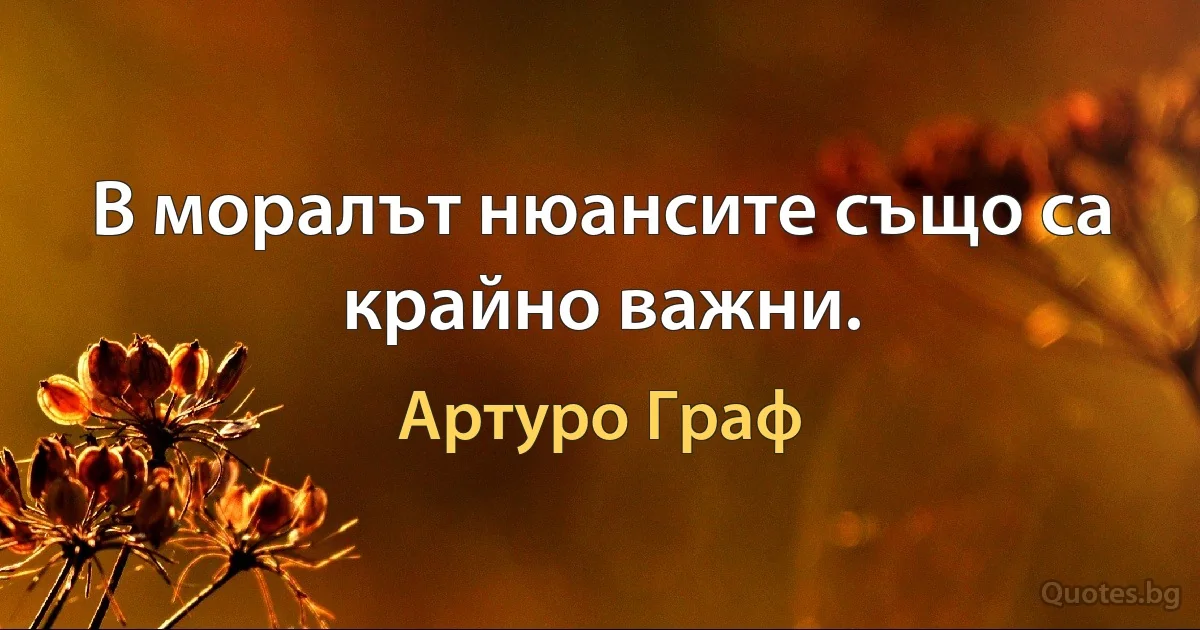 В моралът нюансите също са крайно важни.

Артуро Граф

Quotes.bg